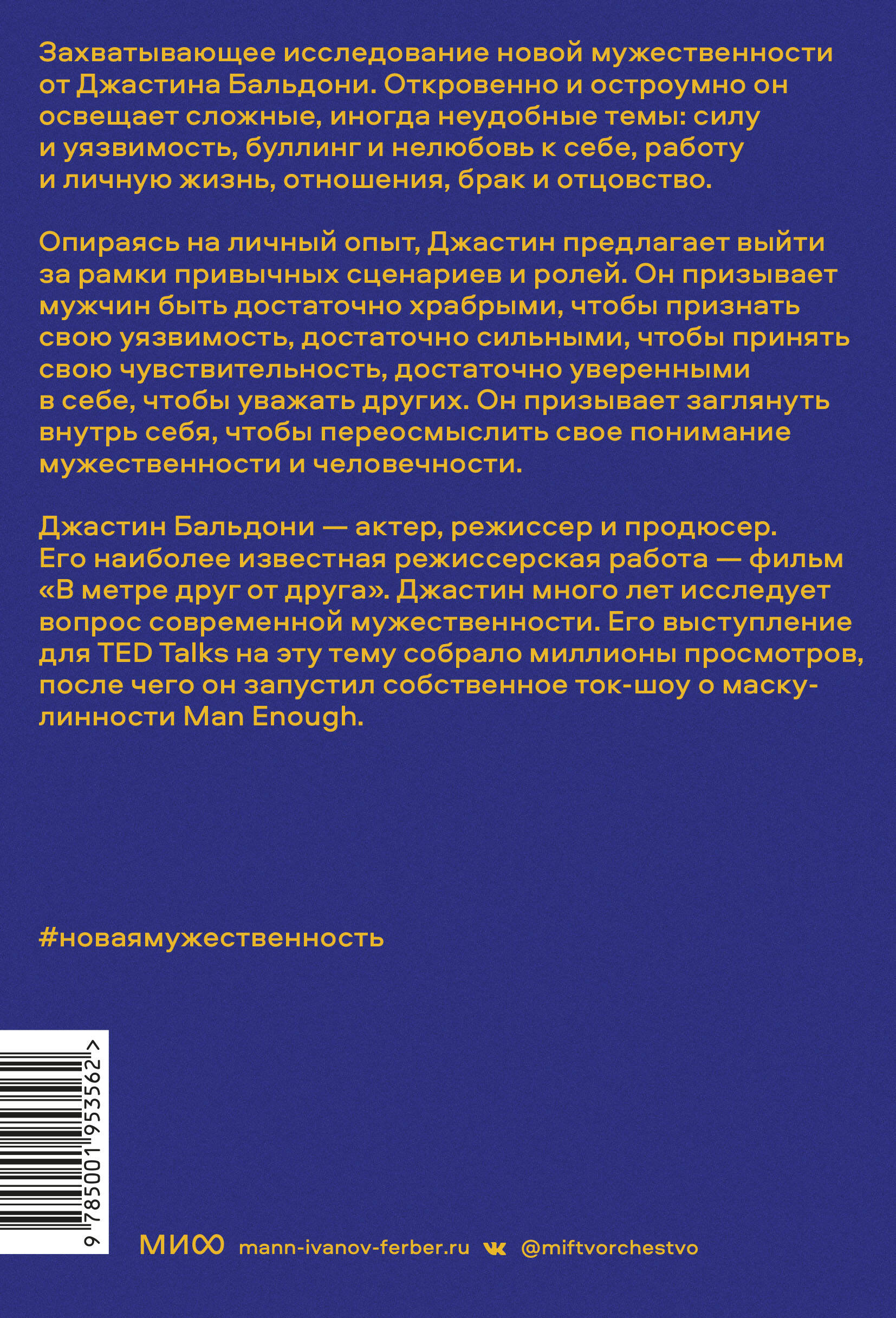 Захватывающее исследование новой мужественности от Джастина Бальдони. Откровенно и остроумно он освещает сложные, иногда неудобные темы: силу и уязвимость, буллинг и нелюбовь к себе, работу и личную жизнь, отношения, брак и отцовство.

Опираясь на личный опыт, Джастин предлагает выйти за рамки привычных сценариев и ролей. Он призывает мужчин быть достаточно храбрыми, чтобы признать свою уязвимость, достаточно сильными, чтобы принять свою чувствительность, достаточно уверенными в себе, чтобы уважать других. Он призывает заглянуть внутрь себя, чтобы переосмыслить свое понимание мужественности и человечности.

Джастин Бальдони — актер, режиссер и продюсер. Его наиболее известная режиссерская работа — фильм «В метре друг от друга». Джастин много лет исследует вопрос современной мужественности. Его выступление для TED Talks на эту тему собрало миллионы просмотров, после чего он запустил собственное ток-шоу о маскулинности Man Enough.

#новаямужественность

9 785001 953562 >

МИФ mann-ivanov-ferber.ru @miftvorchestvo